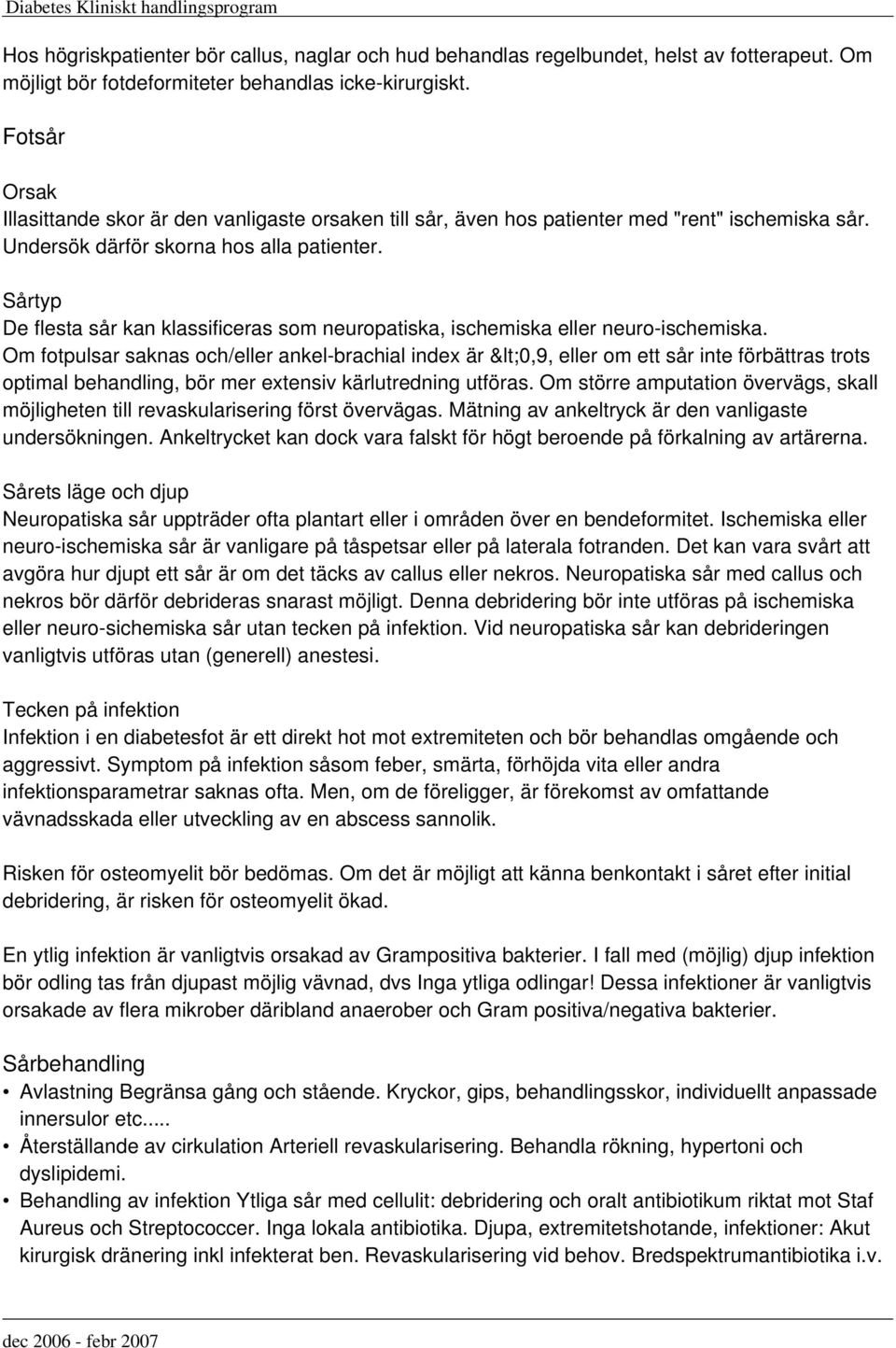 Diabetes Kliniskt handlingsprogram

Hos högriskpatienter bör callus, naglar och hud behandlas regelbundet, helst av fotterapeut. Om möjligt bör fotdeformiteter behandlas icke-kirurgiskt.

Fotsår

Orsak
Illasittande skor är den vanligaste orsaken till sår, även hos patienter med "rent" ischemiska sår. Undersök därför skorna hos alla patienter.

Sårtyp
De flesta sår kan klassificeras som neuropatiska, ischemiska eller neuro-ischemiska. Om fotpulsar saknas och/eller ankel-brachial index är &lt;0,9, eller om ett sår inte förbättras trots optimal behandling, bör mer extensiv kärlutredning utföras. Om större amputation övervägs, skall möjligheten till revaskularisering först övervägas. Mätning av ankeltryck är den vanligaste undersökningen. Ankeltrycket kan dock vara falskt för högt beroende på förkalning av artärerna.

Sårets läge och djup
Neuropatiska sår uppträder ofta plantart eller i områden över en bendeformitet. Ischemiska eller neuro-ischemiska sår är vanligare på tåspetsar eller på laterala fotranden. Det kan vara svårt att avgöra hur djupt ett sår är om det täcks av callus eller nekros. Neuropatiska sår med callus och nekros bör därför debrideras snarast möjligt. Denna debridering bör inte utföras på ischemiska eller neuro-sichemiska sår utan tecken på infektion. Vid neuropatiska sår kan debrideringen vanligtvis utföras utan (generell) anestesi.

Tecken på infektion
Infektion i en diabetesfot är ett direkt hot mot extremiteten och bör behandlas omgående och aggressivt. Symptom på infektion såsom feber, smärta, förhöjda vita eller andra infektionsparametrar saknas ofta. Men, om de föreligger, är förekomst av omfattande vävnadsskada eller utveckling av en abscess sannolik.

Risken för osteomyelit bör bedömas. Om det är möjligt att känna benkontakt i såret efter initial debridering, är risken för osteomyelit ökad.

En ytlig infektion är vanligtvis orsakad av Grampositiva bakterier. I fall med (möjlig) djup infektion bör odling tas från djupast möjlig vävnad, dvs Inga ytliga odlingar! Dessa infektioner är vanligtvis orsakade av flera mikrober däribland anaerober och Gram positiva/negativa bakterier.

Sårbehandling
• Avlastning Begränsa gång och stående. Kryckor, gips, behandlingsskor, individuellt anpassade innersulor etc.....
• Återställande av cirkulation Arteriell revaskularisering. Behandla rökning, hypertoni och dyslipidemi.
• Behandling av infektion Ytliga sår med cellulit: debridering och oralt antibiotikum riktat mot Staf Aureus och Streptococcer. Inga lokala antibiotika. Djupa, extremitetshotande, infektioner: Akut kirurgisk dränering inkl infekterat ben. Revaskularisering vid behov. Bredspektrumantibiotika i.v.

dec 2006 - febr 2007